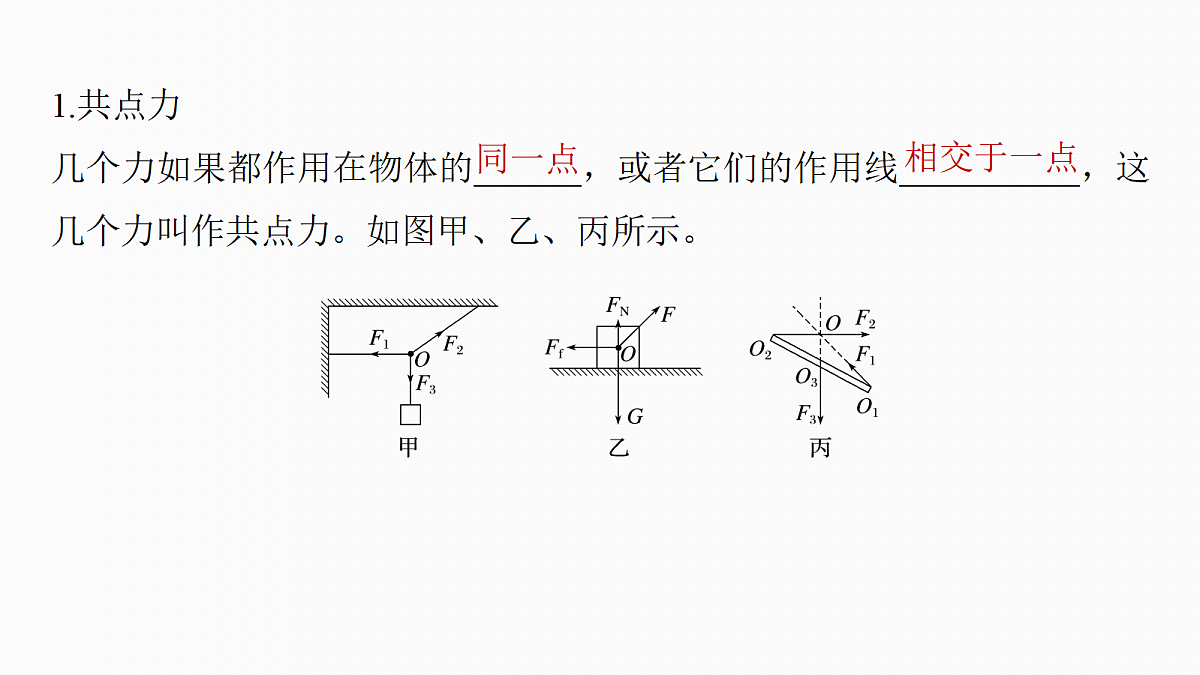 1.共点力

几个力如果都作用在物体的同一点，或者它们的作用线相交于一点，这几个力叫作共点力。如图甲、乙、丙所示。

$F_1$ $O$ $F_2$ $F_3$
甲

$F_N$ $F$ $F_f$ $O$ $G$
乙

$O$ $F_2$ $O_2$ $F_1$ $O_3$ $F_3$ $O_1$
丙